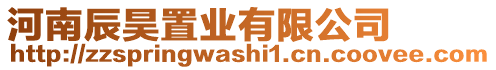 河南辰昊置业有限公司
http://zzspringwashi1.cn.coovee.com